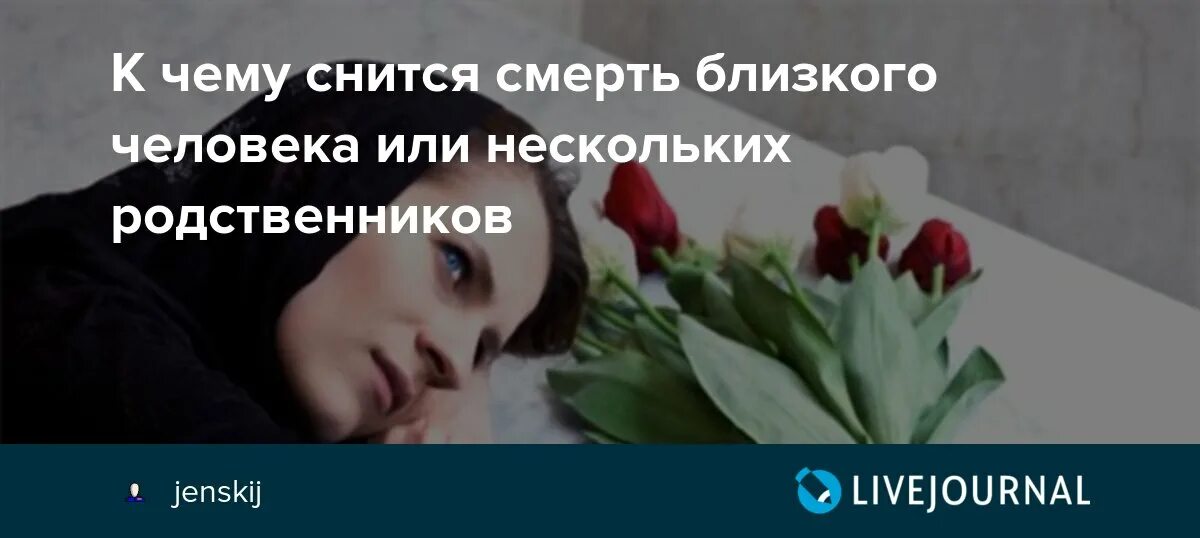 К чему снится смерть близкого человека или нескольких родственников

jenskij

LIVEJOURNAL